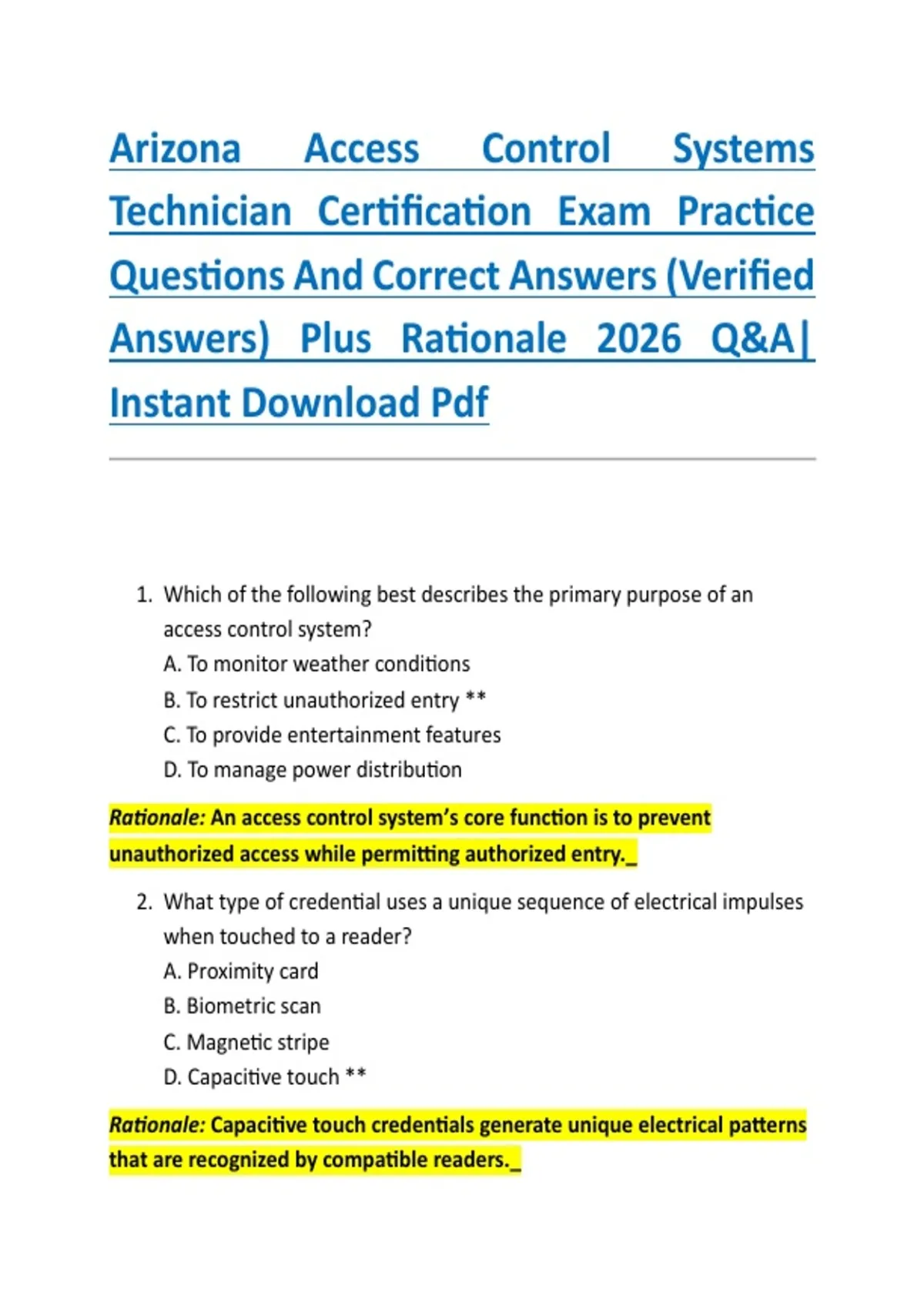 Arizona Access Control Systems Technician Certification Exam Practice Questions And Correct Answers (Verified Answers) Plus Rationale 2026 Q&A| Instant Download Pdf

1. Which of the following best describes the primary purpose of an access control system?
A. To monitor weather conditions
B. To restrict unauthorized entry **
C. To provide entertainment features
D. To manage power distribution

Rationale: An access control system's core function is to prevent unauthorized access while permitting authorized entry._

2. What type of credential uses a unique sequence of electrical impulses when touched to a reader?
A. Proximity card
B. Biometric scan
C. Magnetic stripe
D. Capacitive touch **

Rationale: Capacitive touch credentials generate unique electrical patterns that are recognized by compatible readers._